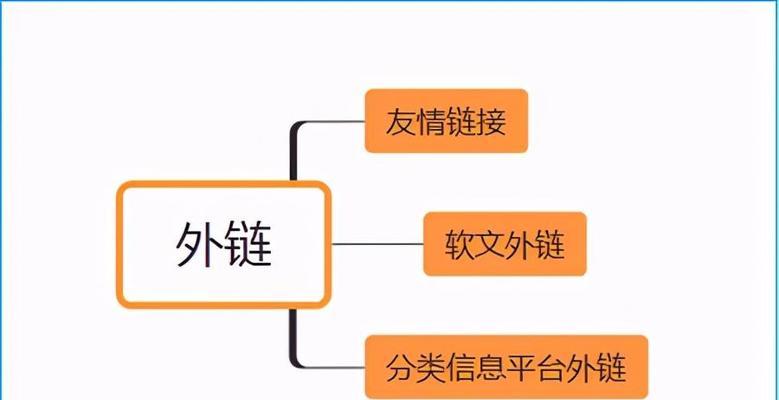 外链

友情链接

软文外链

分类信息平台外链